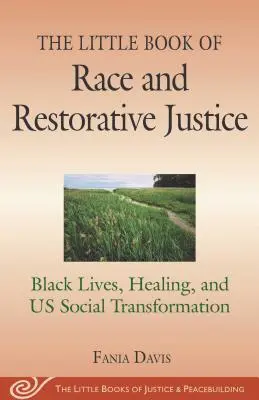 THE LITTLE BOOK OF
Race and Restorative Justice

Black Lives, Healing, and US Social Transformation

FANIA DAVIS

THE LITTLE BOOKS OF JUSTICE & PEACEBUILDING